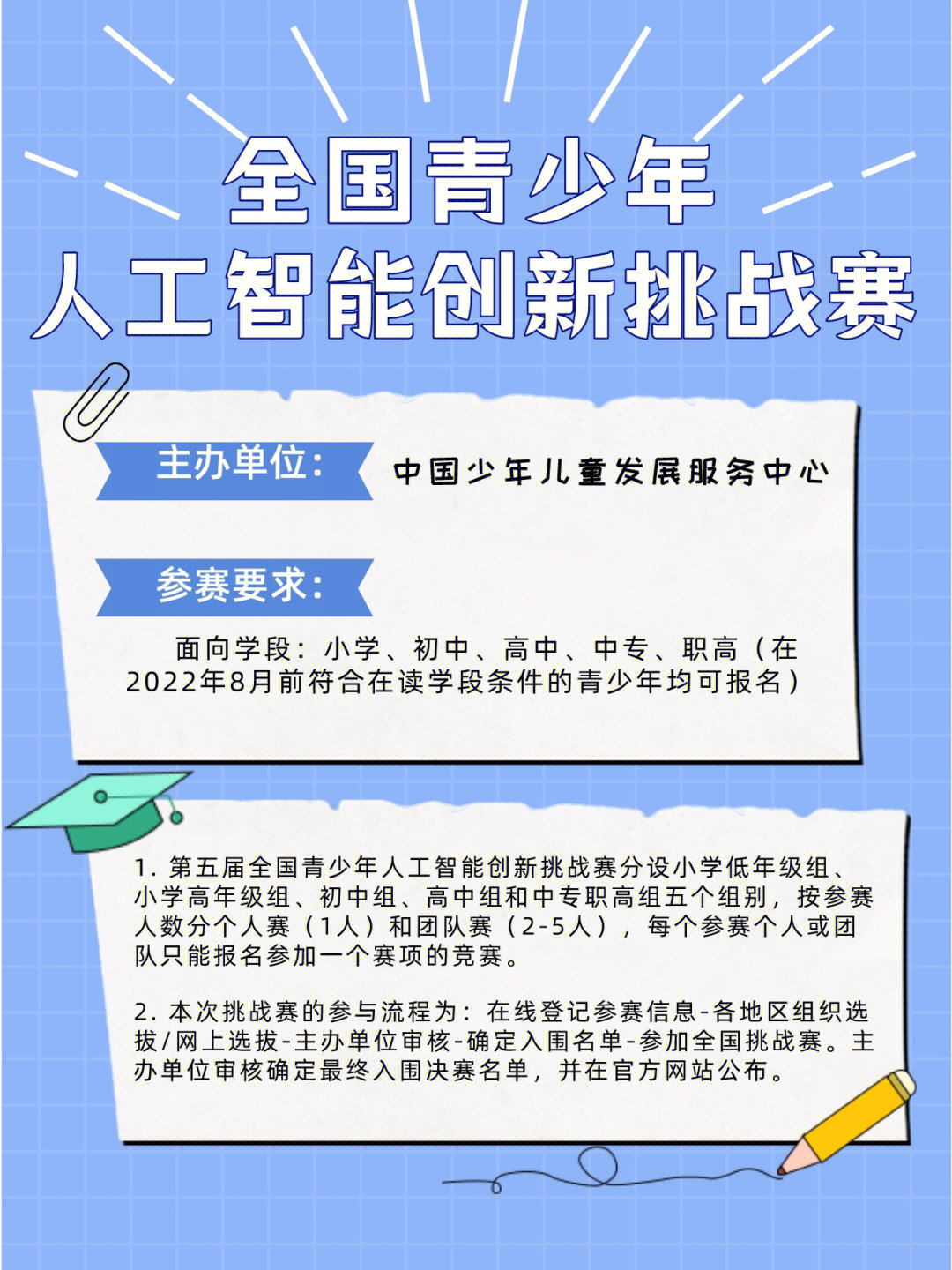 全国青少年
人工智能创新挑战赛

主办单位：　中国少年儿童发展服务中心

参赛要求：

面向学段：小学、初中、高中、中专、职高（在2022年8月前符合在读学段条件的青少年均可报名）

1. 第五届全国青少年人工智能创新挑战赛分设小学低年级组、小学高年级组、初中组、高中组和中专职高组五个组别，按参赛人数分个人赛（1人）和团队赛（2-5人），每个参赛个人或团队只能报名参加一个赛项的竞赛。

2. 本次挑战赛的参与流程为：在线登记参赛信息-各地区组织选拔/网上选拔-主办单位审核-确定入围名单-参加全国挑战赛。主办单位审核确定最终入围决赛名单，并在官方网站公布。